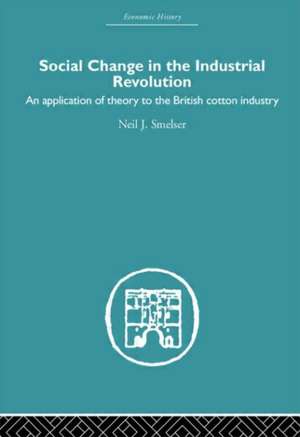 Economic History

Social Change in the Industrial Revolution

An application of theory to the British cotton industry

Neil J. Smelser